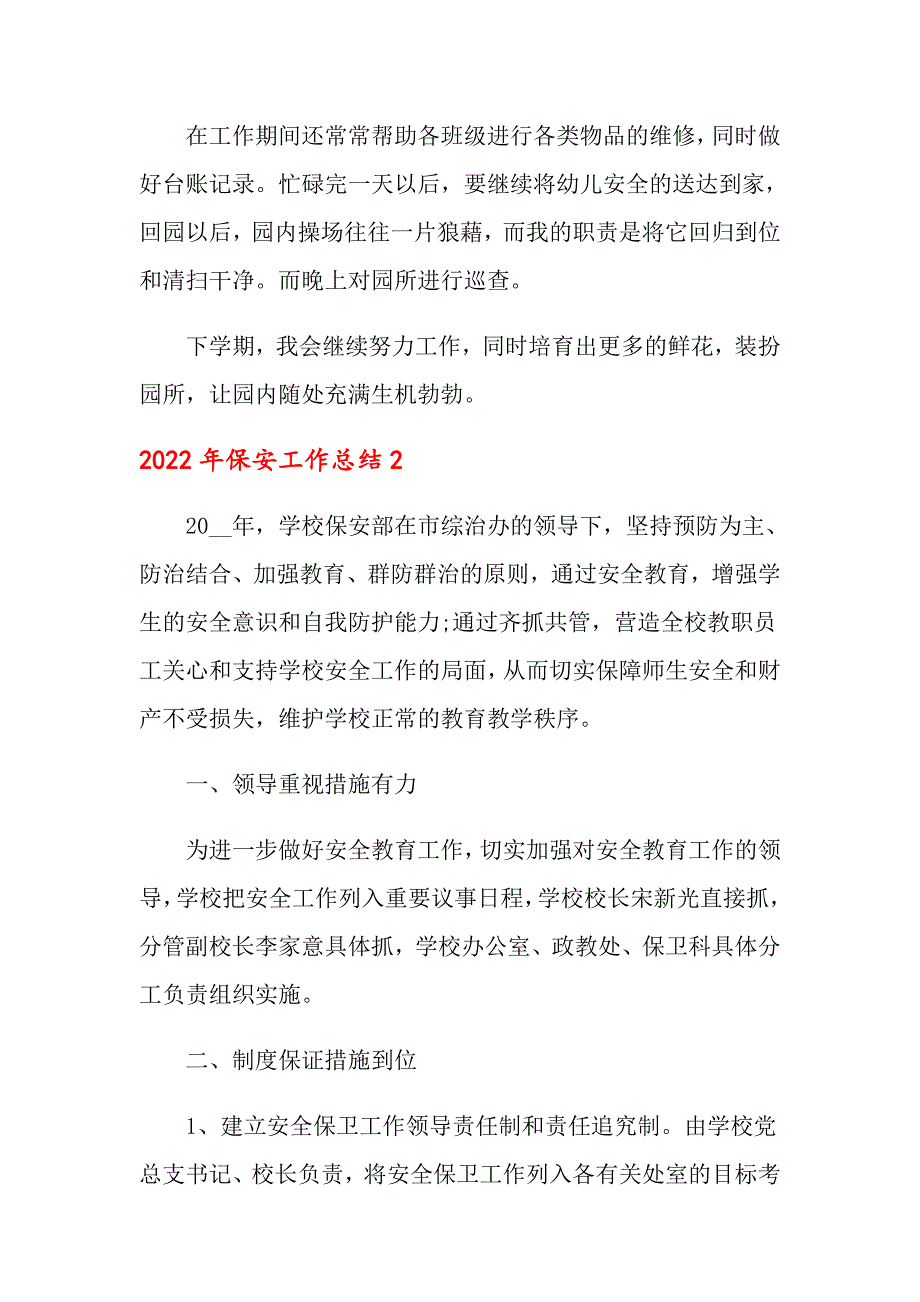 在工作期间还常常帮助各班级进行各类物品的维修，同时做好台账记录。忙碌完一天以后，要继续将幼儿安全的送达到家，回园以后，园内操场往往一片狼藉，而我的职责是将它回归到位和清扫干净。而晚上对园所进行巡查。

下学期，我会继续努力工作，同时培育出更多的鲜花，装扮园所，让园内随处充满生机勃勃。

2022年保安工作总结2

20__年，学校保安部在市综治办的领导下，坚持预防为主、防治结合、加强教育、群防群治的原则，通过安全教育，增强学生的安全意识和自我防护能力;通过齐抓共管，营造全校教职员工关心和支持学校安全工作的局面，从而切实保障师生安全和财产不受损失，维护学校正常的教育教学秩序。

一、领导重视措施有力

为进一步做好安全教育工作，切实加强对安全教育工作的领导，学校把安全工作列入重要议事日程，学校校长宋新光直接抓，分管副校长李家意具体抓，学校办公室、政教处、保卫科具体分工负责组织实施。

二、制度保证措施到位

1、建立安全保卫工作领导责任制和责任追究制。由学校党总支书记、校长负责，将安全保卫工作列入各有关处室的目标考